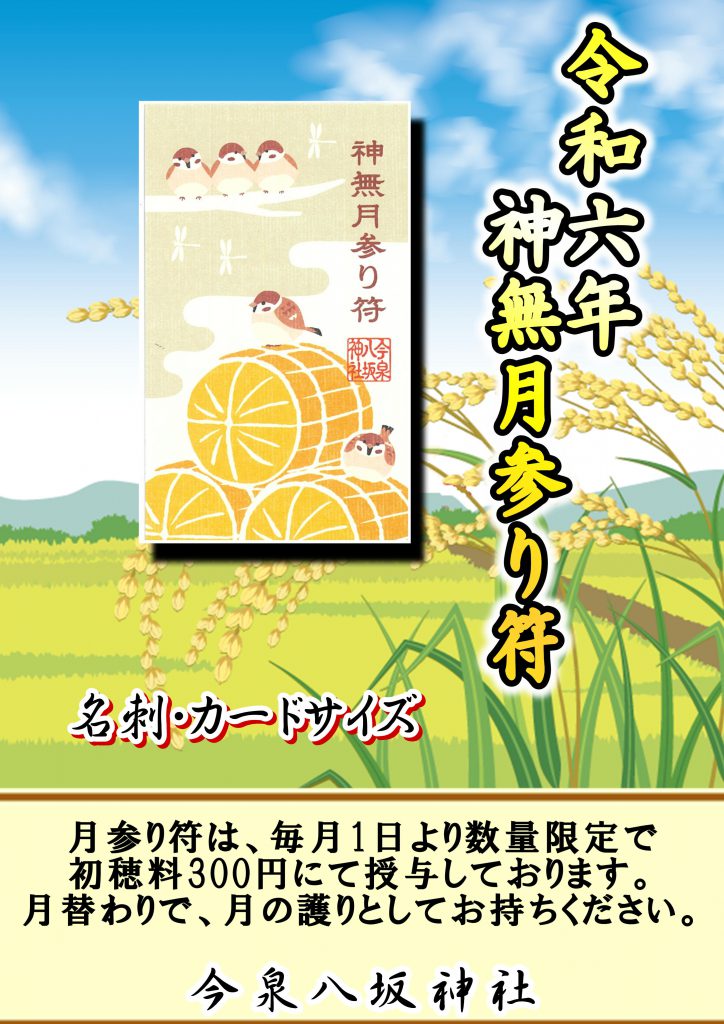 令和六年
神無月参り符

神無月参り符

今泉八坂神社

名刺・カードサイズ

月参り符は、毎月1日より数量限定で
初穂料300円にて授与しております。
月替わりで、月の護りとしてお持ちください。

今泉八坂神社